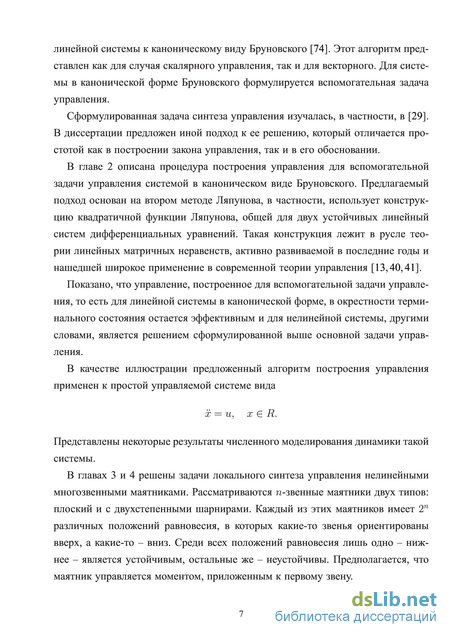 линейной системы к каноническому виду Бруновского [74]. Этот алгоритм представлен как для случая скалярного управления, так и для векторного. Для системы в канонической форме Бруновского формулируется вспомогательная задача управления.

Сформулированная задача синтеза управления изучалась, в частности, в [29]. В диссертации предложен иной подход к ее решению, который отличается простотой как в построении закона управления, так и в его обосновании.

В главе 2 описана процедура построения управления для вспомогательной задачи управления системой в каноническом виде Бруновского. Предлагаемый подход основан на втором методе Ляпунова, в частности, использует конструкцию квадратичной функции Ляпунова, общей для двух устойчивых линейный систем дифференциальных уравнений. Такая конструкция лежит в русле теории линейных матричных неравенств, активно развиваемой в последние годы и нашедшей широкое применение в современной теории управления [13, 40, 41].

Показано, что управление, построенное для вспомогательной задачи управления, то есть для линейной системы в канонической форме, в окрестности терминального состояния остается эффективным и для нелинейной системы, другими словами, является решением сформулированной выше основной задачи управления.

В качестве иллюстрации предложенный алгоритм построения управления применен к простой управляемой системе вида

$\ddot{x} = u, \quad x \in R.$

Представлены некоторые результаты численного моделирования динамики такой системы.

В главах 3 и 4 решены задачи локального синтеза управления нелинейными многозвенными маятниками. Рассматриваются $n$-звенные маятники двух типов: плоский и с двухстепенными шарнирами. Каждый из этих маятников имеет $2^n$ различных положений равновесия, в которых какие-то звенья ориентированы вверх, а какие-то – вниз. Среди всех положений равновесия лишь одно – нижнее – является устойчивым, остальные же – неустойчивы. Предполагается, что маятник управляется моментом, приложенным к первому звену.

7

dsLib.net
библиотека диссертаций